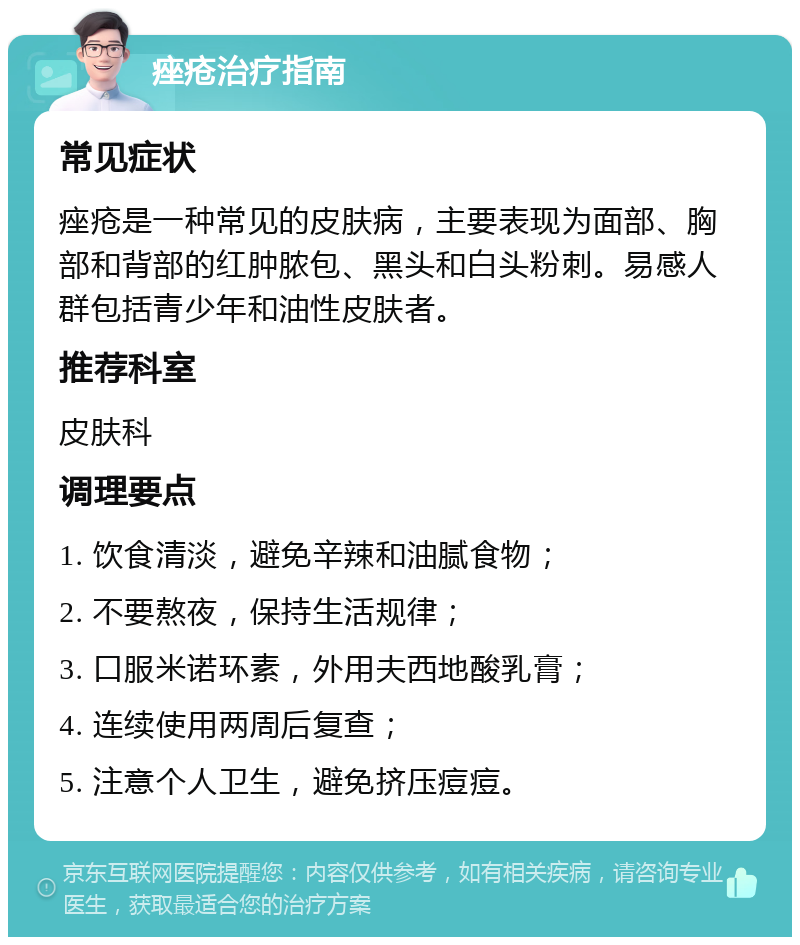 痤疮治疗指南

常见症状

痤疮是一种常见的皮肤病，主要表现为面部、胸部和背部的红肿脓包、黑头和白头粉刺。易感人群包括青少年和油性皮肤者。

推荐科室

皮肤科

调理要点

1. 饮食清淡，避免辛辣和油腻食物；

2. 不要熬夜，保持生活规律；

3. 口服米诺环素，外用夫西地酸乳膏；

4. 连续使用两周后复查；

5. 注意个人卫生，避免挤压痘痘。

京东互联网医院提醒您：内容仅供参考，如有相关疾病，请咨询专业医生，获取最适合您的治疗方案